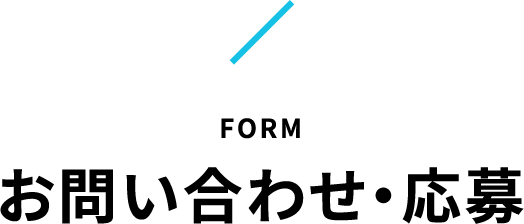 FORM

お問い合わせ・応募